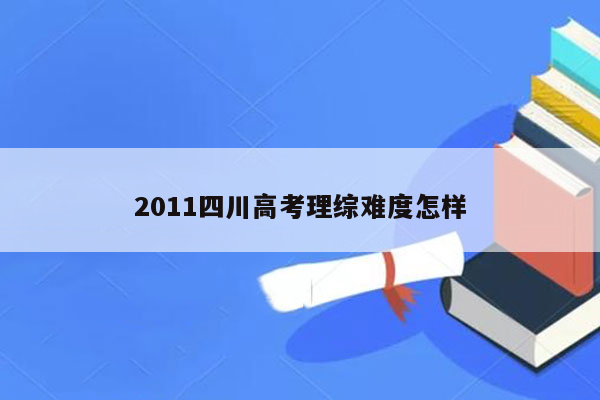 2011四川高考理综难度怎样